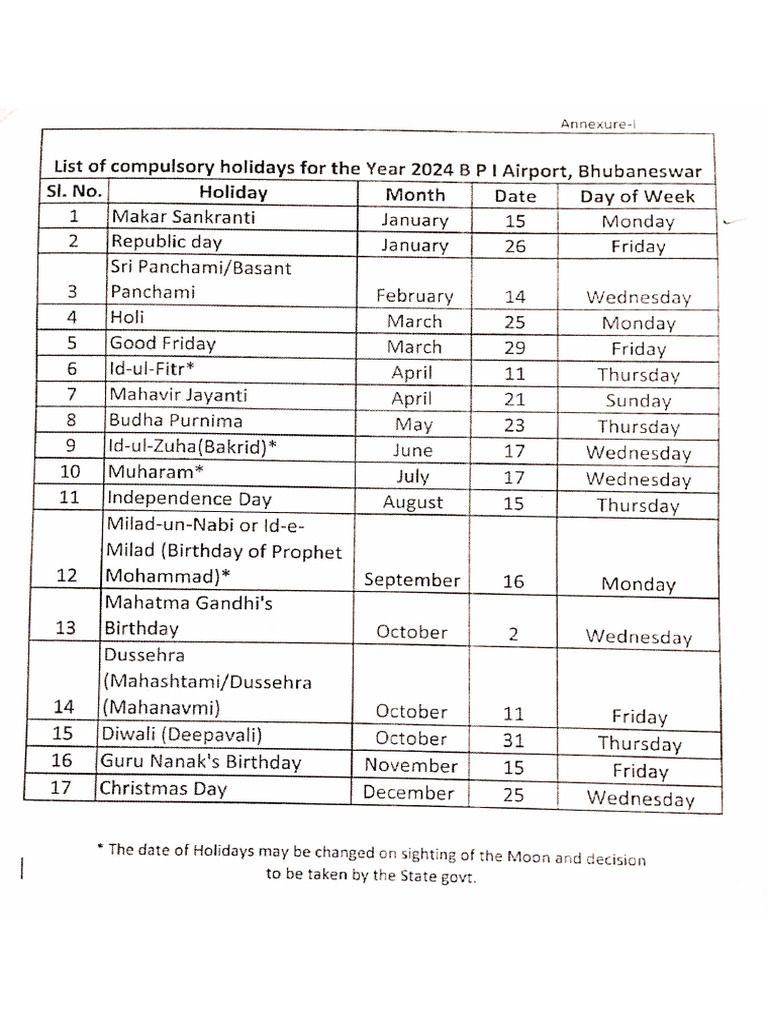 Annexure-I

List of compulsory holidays for the Year 2024 B P I Airport, Bhubaneswar

| Sl. No. | Holiday | Month | Date | Day of Week |
|---|---|---|---|---|
| 1 | Makar Sankranti | January | 15 | Monday |
| 2 | Republic day | January | 26 | Friday |
| 3 | Sri Panchami/Basant Panchami | February | 14 | Wednesday |
| 4 | Holi | March | 25 | Monday |
| 5 | Good Friday | March | 29 | Friday |
| 6 | Id-ul-Fitr* | April | 11 | Thursday |
| 7 | Mahavir Jayanti | April | 21 | Sunday |
| 8 | Budha Purnima | May | 23 | Thursday |
| 9 | Id-ul-Zuha(Bakrid)* | June | 17 | Wednesday |
| 10 | Muharam* | July | 17 | Wednesday |
| 11 | Independence Day | August | 15 | Thursday |
| 12 | Milad-un-Nabi or Id-e-Milad (Birthday of Prophet Mohammad)* | September | 16 | Monday |
| 13 | Mahatma Gandhi's Birthday | October | 2 | Wednesday |
| 14 | Dussehra (Mahashtami/Dussehra (Mahanavmi) | October | 11 | Friday |
| 15 | Diwali (Deepavali) | October | 31 | Thursday |
| 16 | Guru Nanak's Birthday | November | 15 | Friday |
| 17 | Christmas Day | December | 25 | Wednesday |

* The date of Holidays may be changed on sighting of the Moon and decision to be taken by the State govt.